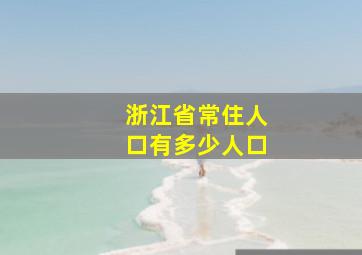 浙江省常住人口有多少人口